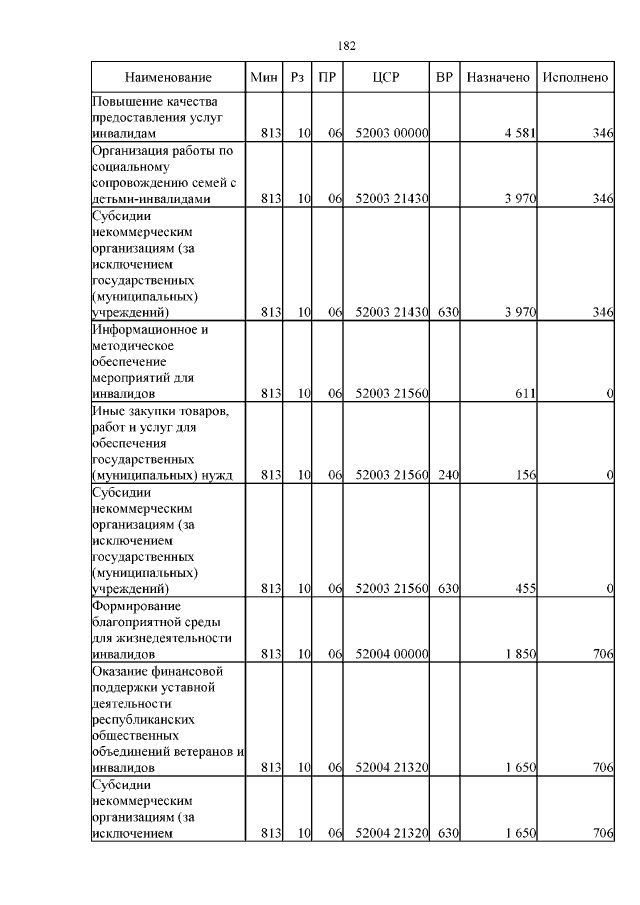 182

| Наименование | Мин | Рз | ПР | ЦСР | ВР | Назначено | Исполнено |
|---|---|---|---|---|---|---|---|
| Повышение качества предоставления услуг инвалидам | 813 | 10 | 06 | 52003 00000 | | 4 581 | 346 |
| Организация работы по социальному сопровождению семей с детьми-инвалидами | 813 | 10 | 06 | 52003 21430 | | 3 970 | 346 |
| Субсидии некоммерческим организациям (за исключением государственных (муниципальных) учреждений) | 813 | 10 | 06 | 52003 21430 | 630 | 3 970 | 346 |
| Информационное и методическое обеспечение мероприятий для инвалидов | 813 | 10 | 06 | 52003 21560 | | 611 | 0 |
| Иные закупки товаров, работ и услуг для обеспечения государственных (муниципальных) нужд | 813 | 10 | 06 | 52003 21560 | 240 | 156 | 0 |
| Субсидии некоммерческим организациям (за исключением государственных (муниципальных) учреждений) | 813 | 10 | 06 | 52003 21560 | 630 | 455 | 0 |
| Формирование благоприятной среды для жизнедеятельности инвалидов | 813 | 10 | 06 | 52004 00000 | | 1 850 | 706 |
| Оказание финансовой поддержки уставной деятельности республиканских общественных объединений ветеранов и инвалидов | 813 | 10 | 06 | 52004 21320 | | 1 650 | 706 |
| Субсидии некоммерческим организациям (за исключением | 813 | 10 | 06 | 52004 21320 | 630 | 1 650 | 706 |